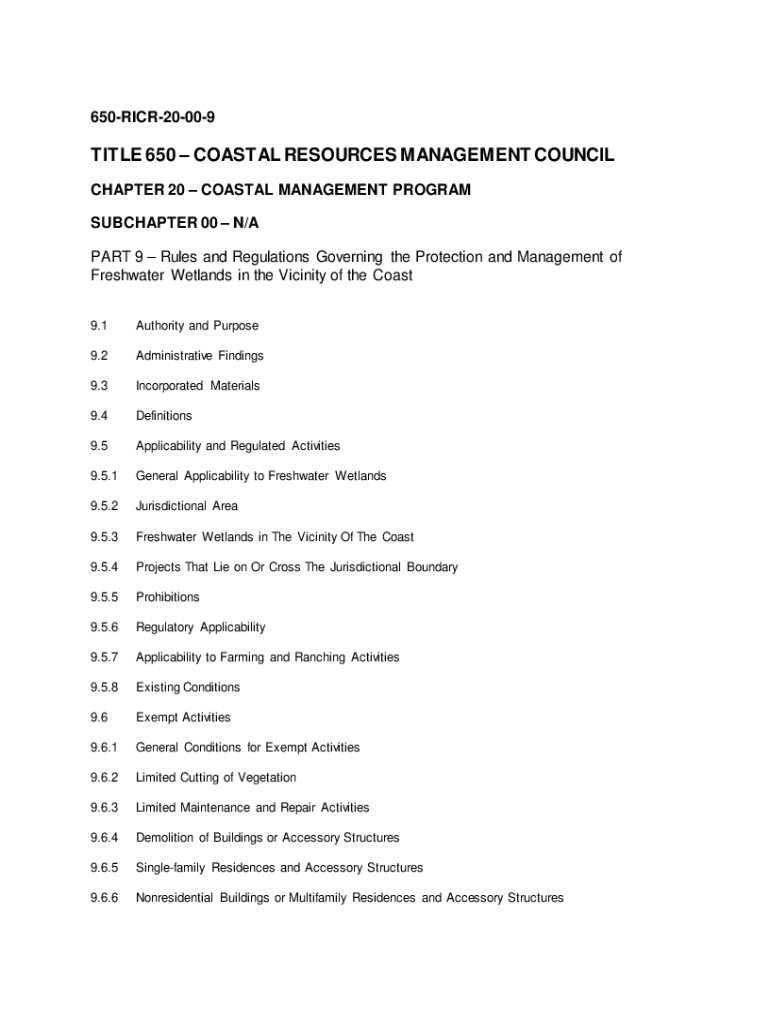 650-RICR-20-00-9

TITLE 650 – COASTAL RESOURCES MANAGEMENT COUNCIL

CHAPTER 20 – COASTAL MANAGEMENT PROGRAM

SUBCHAPTER 00 – N/A

PART 9 – Rules and Regulations Governing the Protection and Management of Freshwater Wetlands in the Vicinity of the Coast

9.1 Authority and Purpose

9.2 Administrative Findings

9.3 Incorporated Materials

9.4 Definitions

9.5 Applicability and Regulated Activities

9.5.1 General Applicability to Freshwater Wetlands

9.5.2 Jurisdictional Area

9.5.3 Freshwater Wetlands in The Vicinity Of The Coast

9.5.4 Projects That Lie on Or Cross The Jurisdictional Boundary

9.5.5 Prohibitions

9.5.6 Regulatory Applicability

9.5.7 Applicability to Farming and Ranching Activities

9.5.8 Existing Conditions

9.6 Exempt Activities

9.6.1 General Conditions for Exempt Activities

9.6.2 Limited Cutting of Vegetation

9.6.3 Limited Maintenance and Repair Activities

9.6.4 Demolition of Buildings or Accessory Structures

9.6.5 Single-family Residences and Accessory Structures

9.6.6 Nonresidential Buildings or Multifamily Residences and Accessory Structures